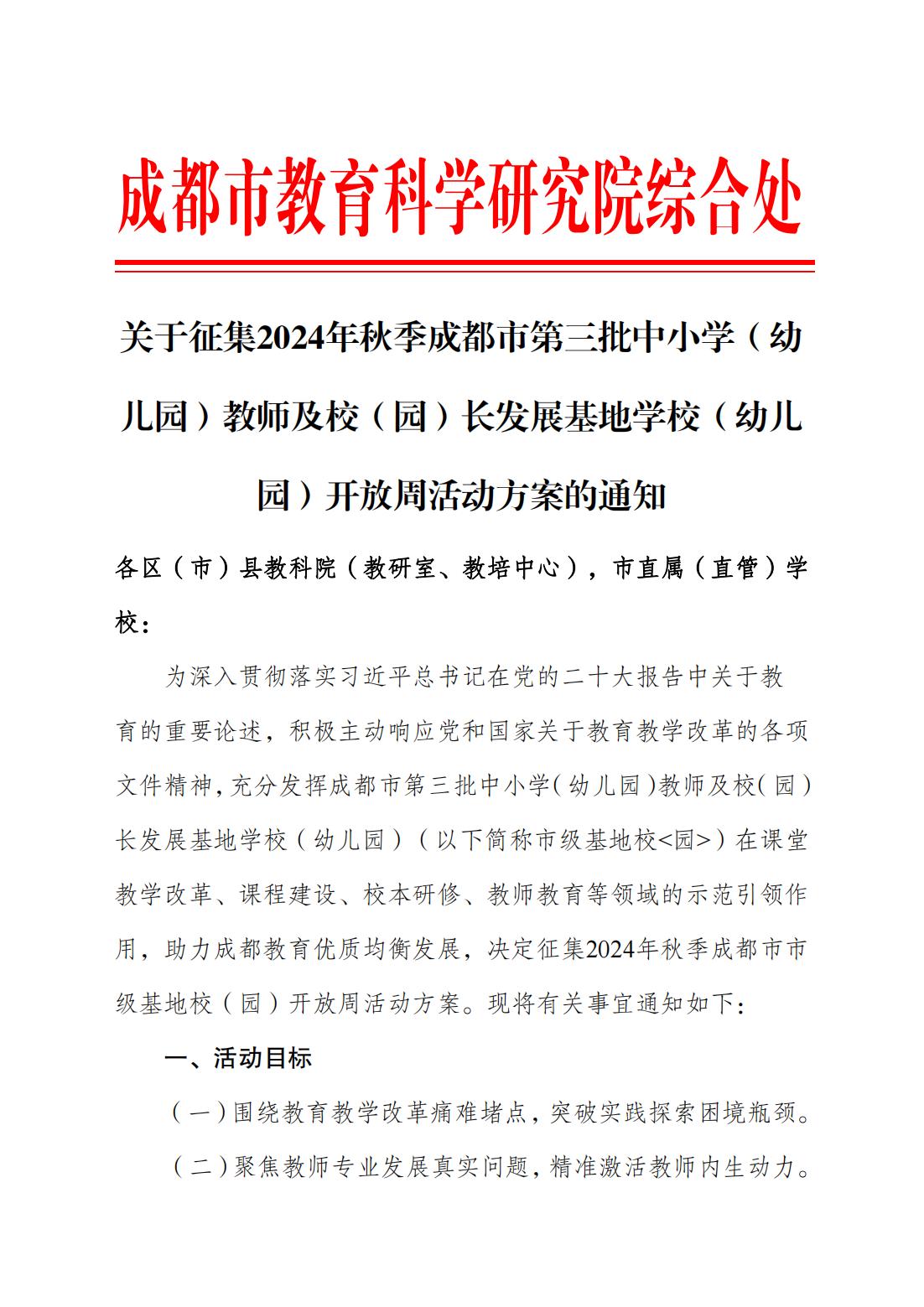 成都市教育科学研究院综合处

关于征集2024年秋季成都市第三批中小学（幼儿园）教师及校（园）长发展基地学校（幼儿园）开放周活动方案的通知

各区（市）县教科院（教研室、教培中心），市直属（直管）学校：

为深入贯彻落实习近平总书记在党的二十大报告中关于教育的重要论述，积极主动响应党和国家关于教育教学改革的各项文件精神，充分发挥成都市第三批中小学（幼儿园）教师及校（园）长发展基地学校（幼儿园）（以下简称市级基地校<园>）在课堂教学改革、课程建设、校本研修、教师教育等领域的示范引领作用，助力成都教育优质均衡发展，决定征集2024年秋季成都市市级基地校（园）开放周活动方案。现将有关事宜通知如下：

一、活动目标

（一）围绕教育教学改革痛难堵点，突破实践探索困境瓶颈。

（二）聚焦教师专业发展真实问题，精准激活教师内生动力。